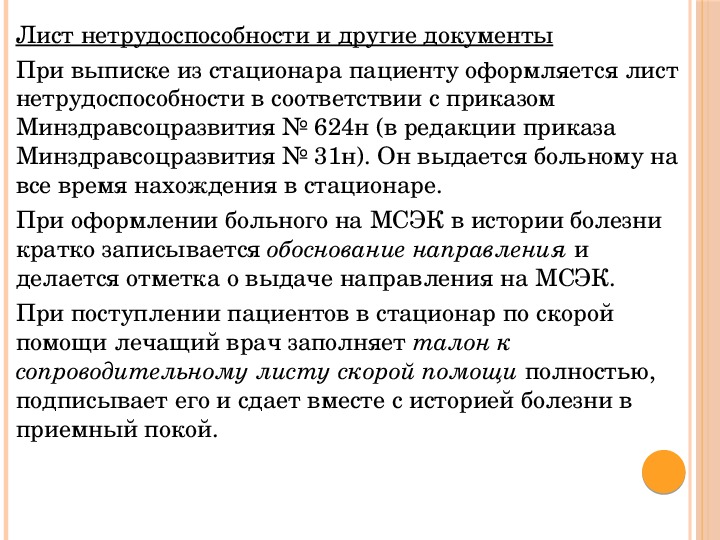 Лист нетрудоспособности и другие документы

При выписке из стационара пациенту оформляется лист нетрудоспособности в соответствии с приказом Минздравсоцразвития № 624н (в редакции приказа Минздравсоцразвития № 31н). Он выдается больному на все время нахождения в стационаре.

При оформлении больного на МСЭК в истории болезни кратко записывается обоснование направления и делается отметка о выдаче направления на МСЭК.

При поступлении пациентов в стационар по скорой помощи лечащий врач заполняет талон к сопроводительному листу скорой помощи полностью, подписывает его и сдает вместе с историей болезни в приемный покой.